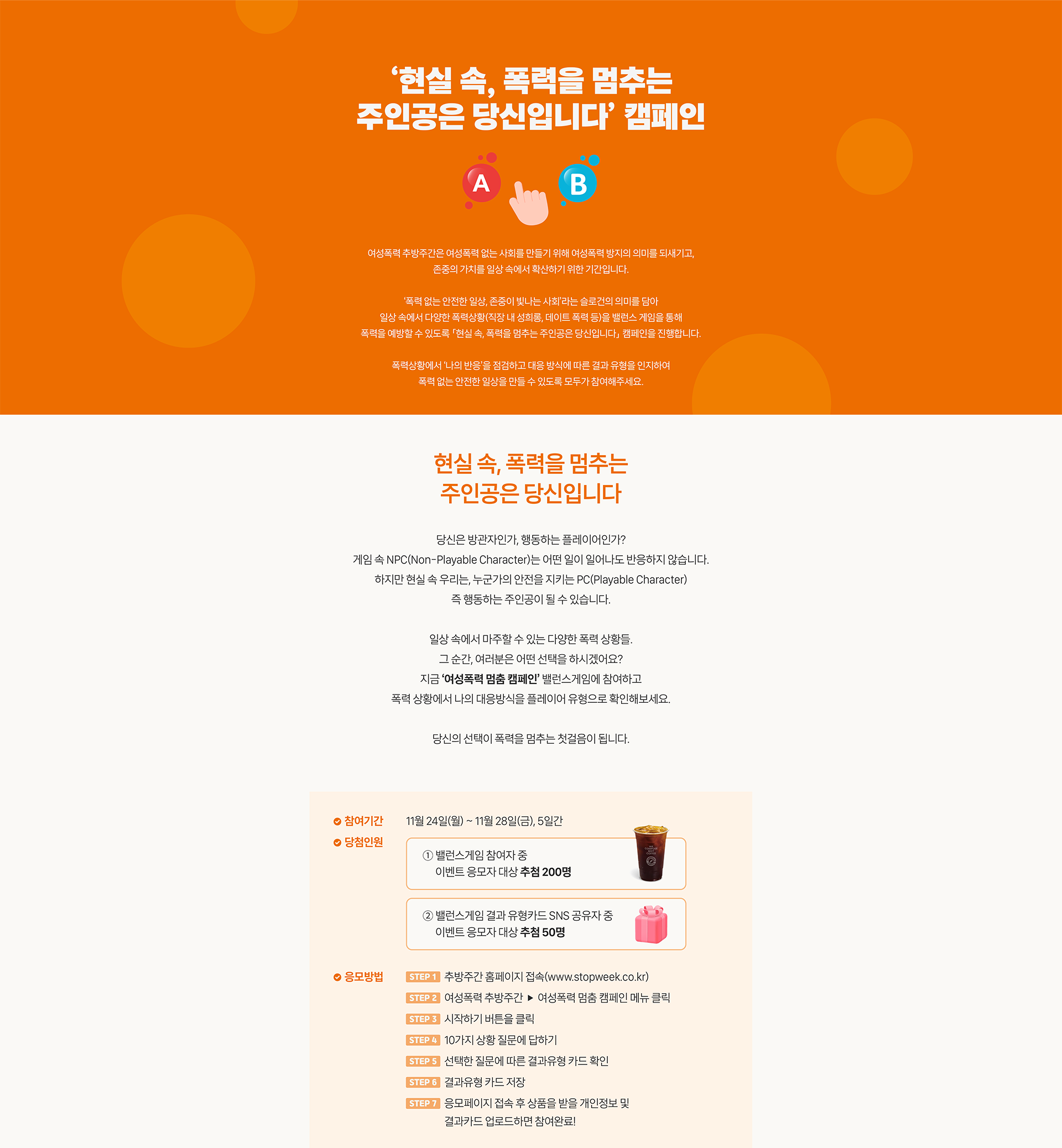 ‘현실 속, 폭력을 멈추는 주인공은 당신입니다’ 캠페인

A

B

여성폭력 추방주간은 여성폭력 없는 사회를 만들기 위해 여성폭력 방지의 의미를 되새기고, 존중의 가치를 일상 속에서 확산하기 위한 기간입니다.

‘폭력 없는 안전한 일상, 존중이 빛나는 사회’라는 슬로건의 의미를 담아 일상 속에서 다양한 폭력상황(직장 내 성희롱, 데이트 폭력 등)을 밸런스 게임을 통해 폭력을 예방할 수 있도록 「현실 속, 폭력을 멈추는 주인공은 당신입니다」 캠페인을 진행합니다.

폭력상황에서 ‘나의 반응’을 점검하고 대응 방식에 따른 결과 유형을 인지하여 폭력 없는 안전한 일상을 만들 수 있도록 모두가 참여해주세요.

현실 속, 폭력을 멈추는 주인공은 당신입니다

당신은 방관자인가, 행동하는 플레이어인가?
게임 속 NPC(Non-Playable Character)는 어떤 일이 일어나도 반응하지 않습니다.
하지만 현실 속 우리는, 누군가의 안전을 지키는 PC(Playable Character)
즉 행동하는 주인공이 될 수 있습니다.

일상 속에서 마주할 수 있는 다양한 폭력 상황들.
그 순간, 여러분은 어떤 선택을 하시겠어요?
지금 ‘여성폭력 멈춤 캠페인’ 밸런스게임에 참여하고
폭력 상황에서 나의 대응방식을 플레이어 유형으로 확인해보세요.

당신의 선택이 폭력을 멈추는 첫걸음이 됩니다.

참여기간 11월 24일(월) ~ 11월 28일(금), 5일간
당첨인원
① 밸런스게임 참여자 중 이벤트 응모자 대상 추첨 200명
② 밸런스게임 결과 유형카드 SNS 공유자 중 이벤트 응모자 대상 추첨 50명

응모방법
STEP 1 추방주간 홈페이지 접속(www.stopweek.co.kr)
STEP 2 여성폭력 추방주간 ▶ 여성폭력 멈춤 캠페인 메뉴 클릭
STEP 3 시작하기 버튼을 클릭
STEP 4 10가지 상황 질문에 답하기
STEP 5 선택한 질문에 따른 결과유형 카드 확인
STEP 6 결과유형 카드 저장
STEP 7 응모페이지 접속 후 상품을 받을 개인정보 및 결과카드 업로드하면 참여완료!